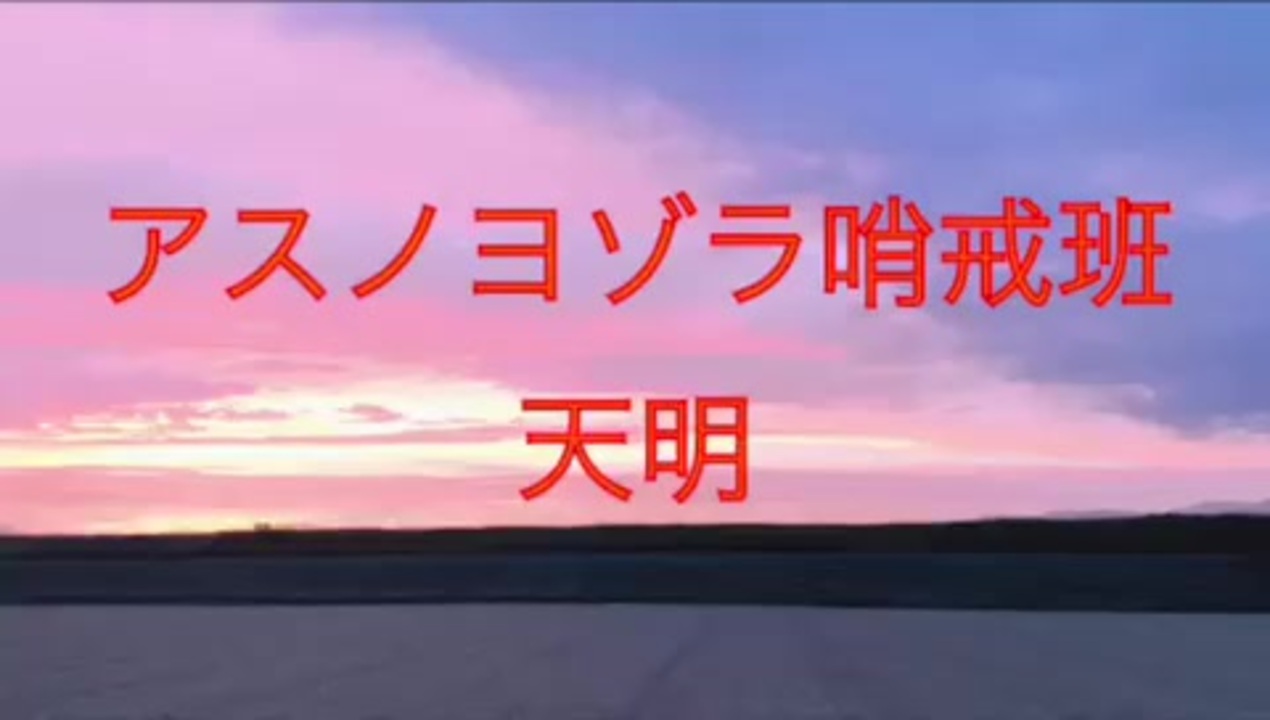 アスノヨゾラ哨戒班
天明